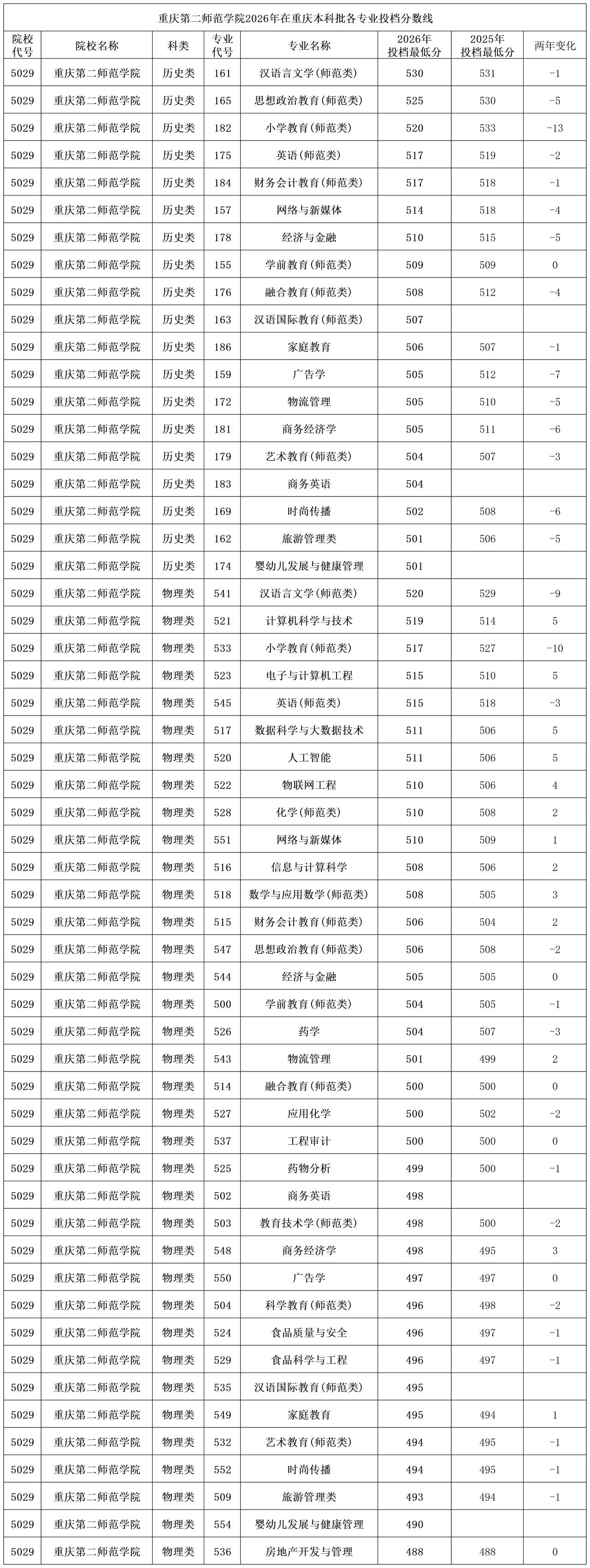 重庆第二师范学院2026年在重庆本科批各专业投档分数线

| 院校代号 | 院校名称 | 科类 | 专业代号 | 专业名称 | 2026年投档最低分 | 2025年投档最低分 | 两年变化 |
|---|---|---|---|---|---|---|---|
| 5029 | 重庆第二师范学院 | 历史类 | 161 | 汉语言文学(师范类) | 530 | 531 | -1 |
| 5029 | 重庆第二师范学院 | 历史类 | 165 | 思想政治教育(师范类) | 525 | 530 | -5 |
| 5029 | 重庆第二师范学院 | 历史类 | 182 | 小学教育(师范类) | 520 | 533 | -13 |
| 5029 | 重庆第二师范学院 | 历史类 | 175 | 英语(师范类) | 517 | 519 | -2 |
| 5029 | 重庆第二师范学院 | 历史类 | 184 | 财务会计教育(师范类) | 517 | 518 | -1 |
| 5029 | 重庆第二师范学院 | 历史类 | 157 | 网络与新媒体 | 514 | 518 | -4 |
| 5029 | 重庆第二师范学院 | 历史类 | 178 | 经济与金融 | 510 | 515 | -5 |
| 5029 | 重庆第二师范学院 | 历史类 | 155 | 学前教育(师范类) | 509 | 509 | 0 |
| 5029 | 重庆第二师范学院 | 历史类 | 176 | 融合教育(师范类) | 508 | 512 | -4 |
| 5029 | 重庆第二师范学院 | 历史类 | 163 | 汉语国际教育(师范类) | 507 | | |
| 5029 | 重庆第二师范学院 | 历史类 | 186 | 家庭教育 | 506 | 507 | -1 |
| 5029 | 重庆第二师范学院 | 历史类 | 159 | 广告学 | 505 | 512 | -7 |
| 5029 | 重庆第二师范学院 | 历史类 | 172 | 物流管理 | 505 | 510 | -5 |
| 5029 | 重庆第二师范学院 | 历史类 | 181 | 商务经济学 | 505 | 511 | -6 |
| 5029 | 重庆第二师范学院 | 历史类 | 179 | 艺术教育(师范类) | 504 | 507 | -3 |
| 5029 | 重庆第二师范学院 | 历史类 | 183 | 商务英语 | 504 | | |
| 5029 | 重庆第二师范学院 | 历史类 | 169 | 时尚传播 | 502 | 508 | -6 |
| 5029 | 重庆第二师范学院 | 历史类 | 162 | 旅游管理类 | 501 | 506 | -5 |
| 5029 | 重庆第二师范学院 | 历史类 | 174 | 婴幼儿发展与健康管理 | 501 | | |
| 5029 | 重庆第二师范学院 | 物理类 | 541 | 汉语言文学(师范类) | 520 | 529 | -9 |
| 5029 | 重庆第二师范学院 | 物理类 | 521 | 计算机科学与技术 | 519 | 514 | 5 |
| 5029 | 重庆第二师范学院 | 物理类 | 533 | 小学教育(师范类) | 517 | 527 | -10 |
| 5029 | 重庆第二师范学院 | 物理类 | 523 | 电子与计算机工程 | 515 | 510 | 5 |
| 5029 | 重庆第二师范学院 | 物理类 | 545 | 英语(师范类) | 515 | 518 | -3 |
| 5029 | 重庆第二师范学院 | 物理类 | 517 | 数据科学与大数据技术 | 511 | 506 | 5 |
| 5029 | 重庆第二师范学院 | 物理类 | 520 | 人工智能 | 511 | 506 | 5 |
| 5029 | 重庆第二师范学院 | 物理类 | 522 | 物联网工程 | 510 | 506 | 4 |
| 5029 | 重庆第二师范学院 | 物理类 | 528 | 化学(师范类) | 510 | 508 | 2 |
| 5029 | 重庆第二师范学院 | 物理类 | 551 | 网络与新媒体 | 510 | 509 | 1 |
| 5029 | 重庆第二师范学院 | 物理类 | 516 | 信息与计算科学 | 508 | 506 | 2 |
| 5029 | 重庆第二师范学院 | 物理类 | 518 | 数学与应用数学(师范类) | 508 | 505 | 3 |
| 5029 | 重庆第二师范学院 | 物理类 | 515 | 财务会计教育(师范类) | 506 | 504 | 2 |
| 5029 | 重庆第二师范学院 | 物理类 | 547 | 思想政治教育(师范类) | 506 | 508 | -2 |
| 5029 | 重庆第二师范学院 | 物理类 | 544 | 经济与金融 | 505 | 505 | 0 |
| 5029 | 重庆第二师范学院 | 物理类 | 500 | 学前教育(师范类) | 504 | 505 | -1 |
| 5029 | 重庆第二师范学院 | 物理类 | 526 | 药学 | 504 | 507 | -3 |
| 5029 | 重庆第二师范学院 | 物理类 | 543 | 物流管理 | 501 | 499 | 2 |
| 5029 | 重庆第二师范学院 | 物理类 | 514 | 融合教育(师范类) | 500 | 500 | 0 |
| 5029 | 重庆第二师范学院 | 物理类 | 527 | 应用化学 | 500 | 502 | -2 |
| 5029 | 重庆第二师范学院 | 物理类 | 537 | 工程审计 | 500 | 500 | 0 |
| 5029 | 重庆第二师范学院 | 物理类 | 525 | 药物分析 | 499 | 500 | -1 |
| 5029 | 重庆第二师范学院 | 物理类 | 502 | 商务英语 | 498 | | |
| 5029 | 重庆第二师范学院 | 物理类 | 503 | 教育技术学(师范类) | 498 | 500 | -2 |
| 5029 | 重庆第二师范学院 | 物理类 | 548 | 商务经济学 | 498 | 495 | 3 |
| 5029 | 重庆第二师范学院 | 物理类 | 550 | 广告学 | 497 | 497 | 0 |
| 5029 | 重庆第二师范学院 | 物理类 | 504 | 科学教育(师范类) | 496 | 498 | -2 |
| 5029 | 重庆第二师范学院 | 物理类 | 524 | 食品质量与安全 | 496 | 497 | -1 |
| 5029 | 重庆第二师范学院 | 物理类 | 529 | 食品科学与工程 | 496 | 497 | -1 |
| 5029 | 重庆第二师范学院 | 物理类 | 535 | 汉语国际教育(师范类) | 495 | | |
| 5029 | 重庆第二师范学院 | 物理类 | 549 | 家庭教育 | 495 | 494 | 1 |
| 5029 | 重庆第二师范学院 | 物理类 | 532 | 艺术教育(师范类) | 494 | 495 | -1 |
| 5029 | 重庆第二师范学院 | 物理类 | 552 | 时尚传播 | 494 | 495 | -1 |
| 5029 | 重庆第二师范学院 | 物理类 | 509 | 旅游管理类 | 493 | 494 | -1 |
| 5029 | 重庆第二师范学院 | 物理类 | 554 | 婴幼儿发展与健康管理 | 490 | | |
| 5029 | 重庆第二师范学院 | 物理类 | 536 | 房地产开发与管理 | 488 | 488 | 0 |